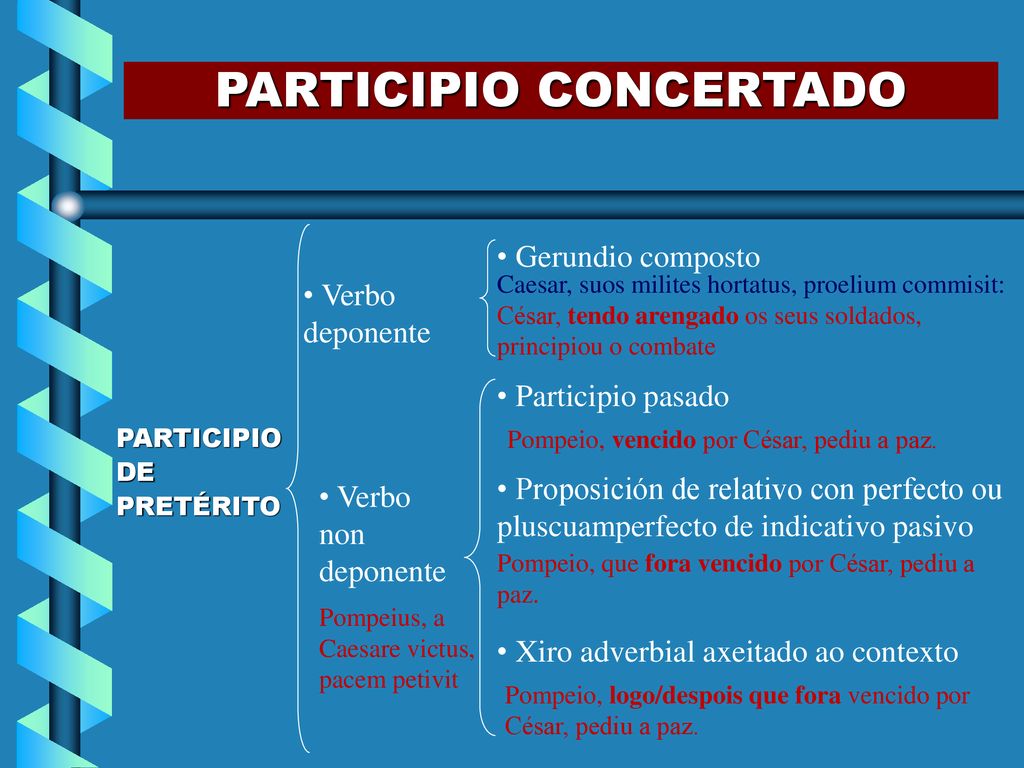 PARTICIPIO CONCERTADO

PARTICIPIO DE PRETÉRITO

• Verbo deponente

• Gerundio composto
Caesar, suos milites hortatus, proelium commisit: César, tendo arengado os seus soldados, principiou o combate

• Verbo non deponente
Pompeius, a Caesare victus, pacem petivit

• Participio pasado
Pompeio, vencido por César, pediu a paz.

• Proposición de relativo con perfecto ou pluscuamperfecto de indicativo pasivo
Pompeio, que fora vencido por César, pediu a paz.

• Xiro adverbial axeitado ao contexto
Pompeio, logo/despois que fora vencido por César, pediu a paz.